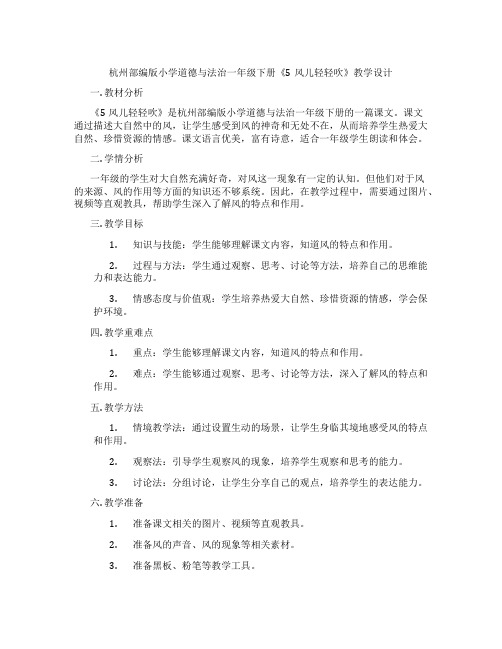 杭州部编版小学道德与法治一年级下册《5 风儿轻轻吹》教学设计

一. 教材分析

《5 风儿轻轻吹》是杭州部编版小学道德与法治一年级下册的一篇课文。课文通过描述大自然中的风，让学生感受到风的神奇和无处不在，从而培养学生热爱大自然、珍惜资源的情感。课文语言优美，富有诗意，适合一年级学生朗读和体会。

二. 学情分析

一年级的学生对大自然充满好奇，对风这一现象有一定的认知。但他们对于风的来源、风的作用等方面的知识还不够系统。因此，在教学过程中，需要通过图片、视频等直观教具，帮助学生深入了解风的特点和作用。

三. 教学目标

1. 知识与技能：学生能够理解课文内容，知道风的特点和作用。

2. 过程与方法：学生通过观察、思考、讨论等方法，培养自己的思维能力和表达能力。

3. 情感态度与价值观：学生培养热爱大自然、珍惜资源的情感，学会保护环境。

四. 教学重难点

1. 重点：学生能够理解课文内容，知道风的特点和作用。

2. 难点：学生能够通过观察、思考、讨论等方法，深入了解风的特点和作用。

五. 教学方法

1. 情境教学法：通过设置生动的场景，让学生身临其境地感受风的特点和作用。

2. 观察法：引导学生观察风的现象，培养学生观察和思考的能力。

3. 讨论法：分组讨论，让学生分享自己的观点，培养学生的表达能力。

六. 教学准备

1. 准备课文相关的图片、视频等直观教具。

2. 准备风的声音、风的现象等相关素材。

3. 准备黑板、粉笔等教学工具。